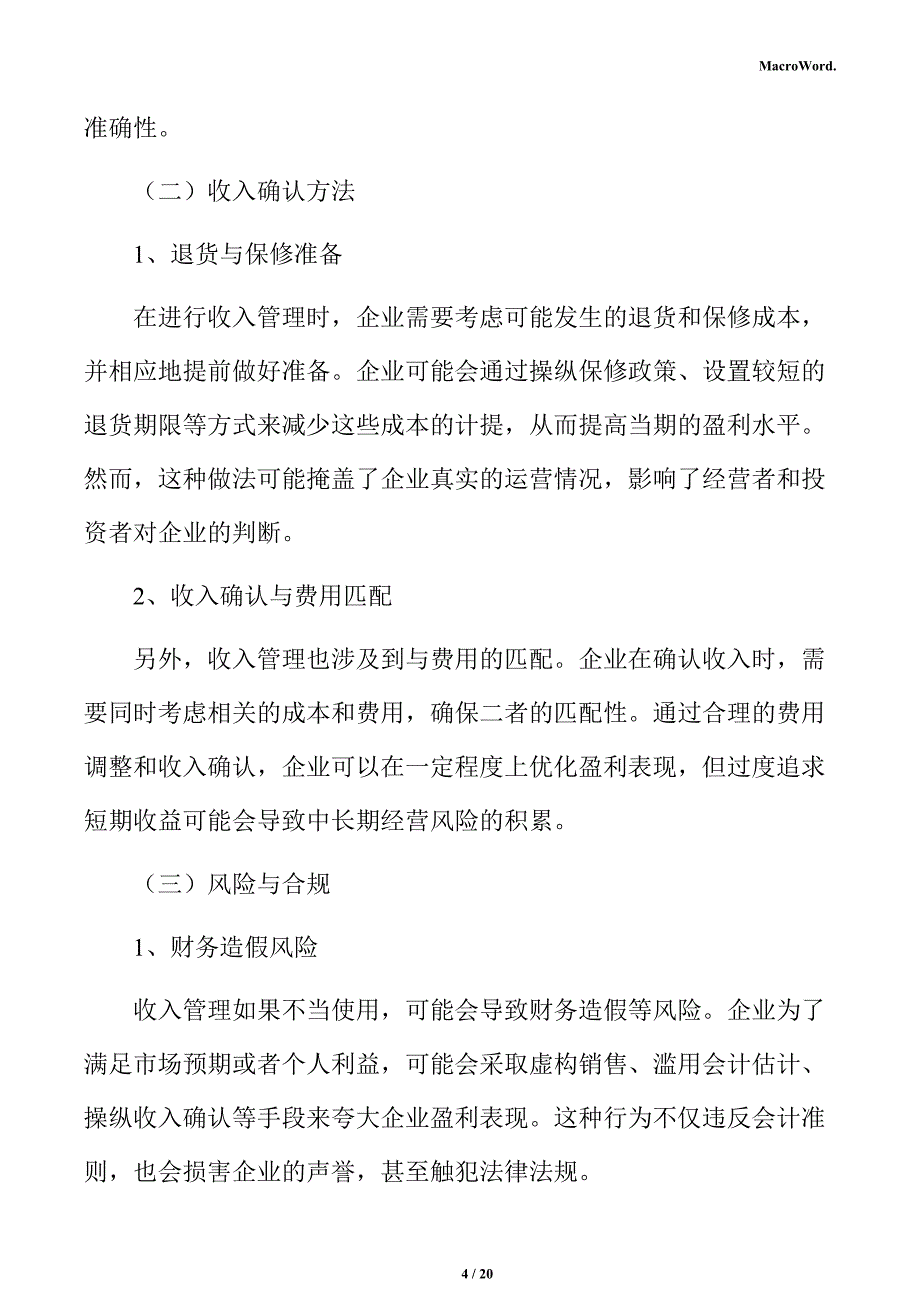 MacroWord.

准确性。

（二）收入确认方法

1、退货与保修准备

在进行收入管理时，企业需要考虑可能发生的退货和保修成本，并相应地提前做好准备。企业可能会通过操纵保修政策、设置较短的退货期限等方式来减少这些成本的计提，从而提高当期的盈利水平。然而，这种做法可能掩盖了企业真实的运营情况，影响了经营者和投资者对企业的判断。

2、收入确认与费用匹配

另外，收入管理也涉及到与费用的匹配。企业在确认收入时，需要同时考虑相关的成本和费用，确保二者的匹配性。通过合理的费用调整和收入确认，企业可以在一定程度上优化盈利表现，但过度追求短期收益可能会导致中长期经营风险的积累。

（三）风险与合规

1、财务造假风险

收入管理如果不当使用，可能会导致财务造假等风险。企业为了满足市场预期或者个人利益，可能会采取虚构销售、滥用会计估计、操纵收入确认等手段来夸大企业盈利表现。这种行为不仅违反会计准则，也会损害企业的声誉，甚至触犯法律法规。

4 / 20